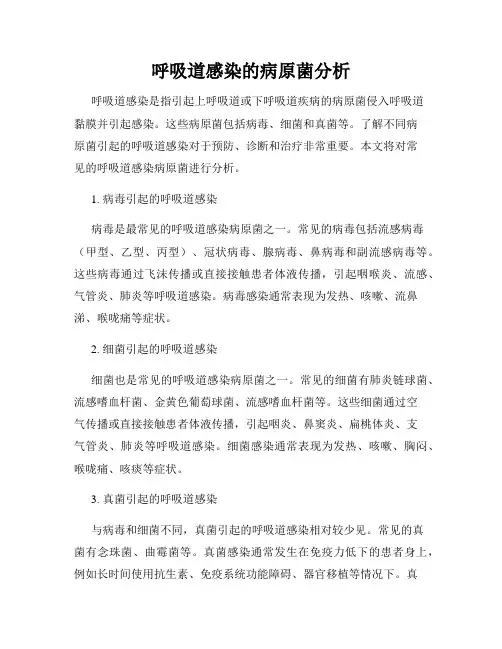 呼吸道感染的病原菌分析

呼吸道感染是指引起上呼吸道或下呼吸道疾病的病原菌侵入呼吸道黏膜并引起感染。这些病原菌包括病毒、细菌和真菌等。了解不同病原菌引起的呼吸道感染对于预防、诊断和治疗非常重要。本文将对常见的呼吸道感染病原菌进行分析。

1. 病毒引起的呼吸道感染

病毒是最常见的呼吸道感染病原菌之一。常见的病毒包括流感病毒（甲型、乙型、丙型）、冠状病毒、腺病毒、鼻病毒和副流感病毒等。这些病毒通过飞沫传播或直接接触患者体液传播，引起咽喉炎、流感、气管炎、肺炎等呼吸道感染。病毒感染通常表现为发热、咳嗽、流鼻涕、喉咙痛等症状。

2. 细菌引起的呼吸道感染

细菌也是常见的呼吸道感染病原菌之一。常见的细菌有肺炎链球菌、流感嗜血杆菌、金黄色葡萄球菌、流感嗜血杆菌等。这些细菌通过空气传播或直接接触患者体液传播，引起咽炎、鼻窦炎、扁桃体炎、支气管炎、肺炎等呼吸道感染。细菌感染通常表现为发热、咳嗽、胸闷、喉咙痛、咳痰等症状。

3. 真菌引起的呼吸道感染

与病毒和细菌不同，真菌引起的呼吸道感染相对较少见。常见的真菌有念珠菌、曲霉菌等。真菌感染通常发生在免疫力低下的患者身上，例如长时间使用抗生素、免疫系统功能障碍、器官移植等情况下。真